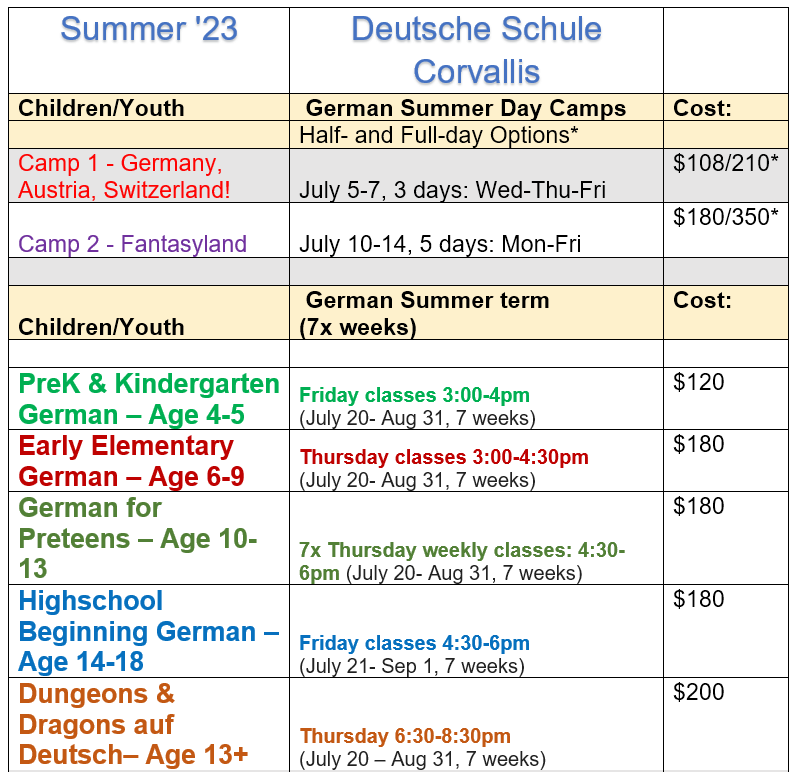 | Summer '23 | Deutsche Schule Corvallis | |
|---|---|---|
| Children/Youth | German Summer Day Camps | Cost: |
| | Half- and Full-day Options* | |
| Camp 1 - Germany, Austria, Switzerland! | July 5-7, 3 days: Wed-Thu-Fri | $108/210* |
| Camp 2 - Fantasyland | July 10-14, 5 days: Mon-Fri | $180/350* |
| | | |
| Children/Youth | German Summer term (7x weeks) | Cost: |
| | | |
| PreK & Kindergarten German – Age 4-5 | Friday classes 3:00-4pm (July 20- Aug 31, 7 weeks) | $120 |
| Early Elementary German – Age 6-9 | Thursday classes 3:00-4:30pm (July 20- Aug 31, 7 weeks) | $180 |
| German for Preteens – Age 10-13 | 7x Thursday weekly classes: 4:30-6pm (July 20- Aug 31, 7 weeks) | $180 |
| Highschool Beginning German – Age 14-18 | Friday classes 4:30-6pm (July 21- Sep 1, 7 weeks) | $180 |
| Dungeons & Dragons auf Deutsch– Age 13+ | Thursday 6:30-8:30pm (July 20 – Aug 31, 7 weeks) | $200 |